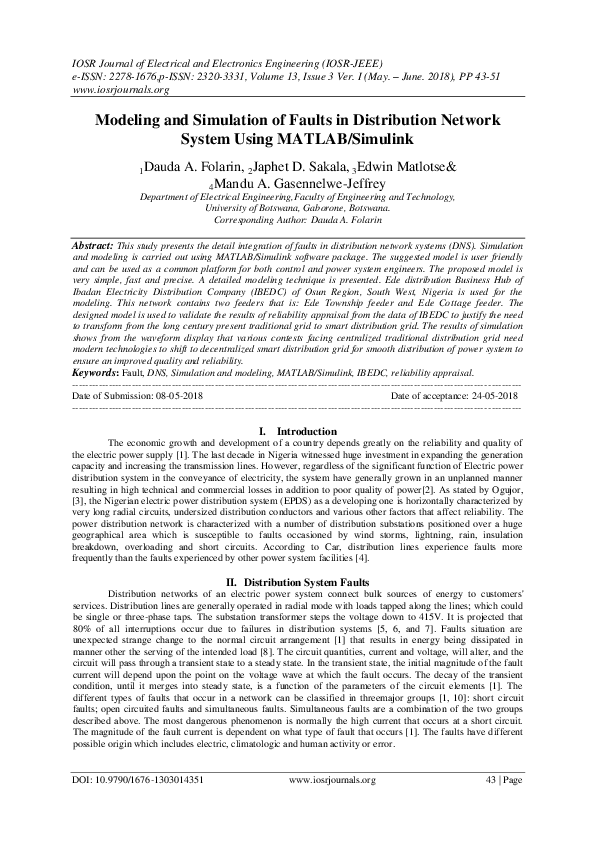 IOSR Journal of Electrical and Electronics Engineering (IOSR-JEEE)
e-ISSN: 2278-1676,p-ISSN: 2320-3331, Volume 13, Issue 3 Ver. I (May. – June. 2018), PP 43-51
www.iosrjournals.org

Modeling and Simulation of Faults in Distribution Network System Using MATLAB/Simulink

$_1$Dauda A. Folarin, $_2$Japhet D. Sakala, $_3$Edwin Matlotse& $_4$Mandu A. Gasennelwe-Jeffrey
Department of Electrical Engineering,Faculty of Engineering and Technology, University of Botswana, Gaborone, Botswana.
Corresponding Author: Dauda A. Folarin

Abstract: This study presents the detail integration of faults in distribution network systems (DNS). Simulation and modeling is carried out using MATLAB/Simulink software package. The suggested model is user friendly and can be used as a common platform for both control and power system engineers. The proposed model is very simple, fast and precise. A detailed modeling technique is presented. Ede distribution Business Hub of Ibadan Electricity Distribution Company (IBEDC) of Osun Region, South West, Nigeria is used for the modeling. This network contains two feeders that is: Ede Township feeder and Ede Cottage feeder. The designed model is used to validate the results of reliability appraisal from the data of IBEDC to justify the need to transform from the long century present traditional grid to smart distribution grid. The results of simulation shows from the waveform display that various contests facing centralized traditional distribution grid need modern technologies to shift to decentralized smart distribution grid for smooth distribution of power system to ensure an improved quality and reliability.
Keywords: Fault, DNS, Simulation and modeling, MATLAB/Simulink, IBEDC, reliability appraisal.

Date of Submission: 08-05-2018 Date of acceptance: 24-05-2018

I. Introduction
The economic growth and development of a country depends greatly on the reliability and quality of the electric power supply [1]. The last decade in Nigeria witnessed huge investment in expanding the generation capacity and increasing the transmission lines. However, regardless of the significant function of Electric power distribution system in the conveyance of electricity, the system have generally grown in an unplanned manner resulting in high technical and commercial losses in addition to poor quality of power[2]. As stated by Ogujor, [3], the Nigerian electric power distribution system (EPDS) as a developing one is horizontally characterized by very long radial circuits, undersized distribution conductors and various other factors that affect reliability. The power distribution network is characterized with a number of distribution substations positioned over a huge geographical area which is susceptible to faults occasioned by wind storms, lightning, rain, insulation breakdown, overloading and short circuits. According to Car, distribution lines experience faults more frequently than the faults experienced by other power system facilities [4].

II. Distribution System Faults
Distribution networks of an electric power system connect bulk sources of energy to customers' services. Distribution lines are generally operated in radial mode with loads tapped along the lines; which could be single or three-phase taps. The substation transformer steps the voltage down to 415V. It is projected that 80% of all interruptions occur due to failures in distribution systems [5, 6, and 7]. Faults situation are unexpected strange change to the normal circuit arrangement [1] that results in energy being dissipated in manner other the serving of the intended load [8]. The circuit quantities, current and voltage, will alter, and the circuit will pass through a transient state to a steady state. In the transient state, the initial magnitude of the fault current will depend upon the point on the voltage wave at which the fault occurs. The decay of the transient condition, until it merges into steady state, is a function of the parameters of the circuit elements [1]. The different types of faults that occur in a network can be classified in threemajor groups [1, 10]: short circuit faults; open circuited faults and simultaneous faults. Simultaneous faults are a combination of the two groups described above. The most dangerous phenomenon is normally the high current that occurs at a short circuit. The magnitude of the fault current is dependent on what type of fault that occurs [1]. The faults have different possible origin which includes electric, climatologic and human activity or error.

DOI: 10.9790/1676-1303014351 www.iosrjournals.org 43 | Page